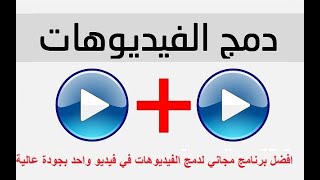 دمج الفيديوهات

افضل برنامج مجاني لدمج الفيديوهات في فيديو واحد بجودة عالية